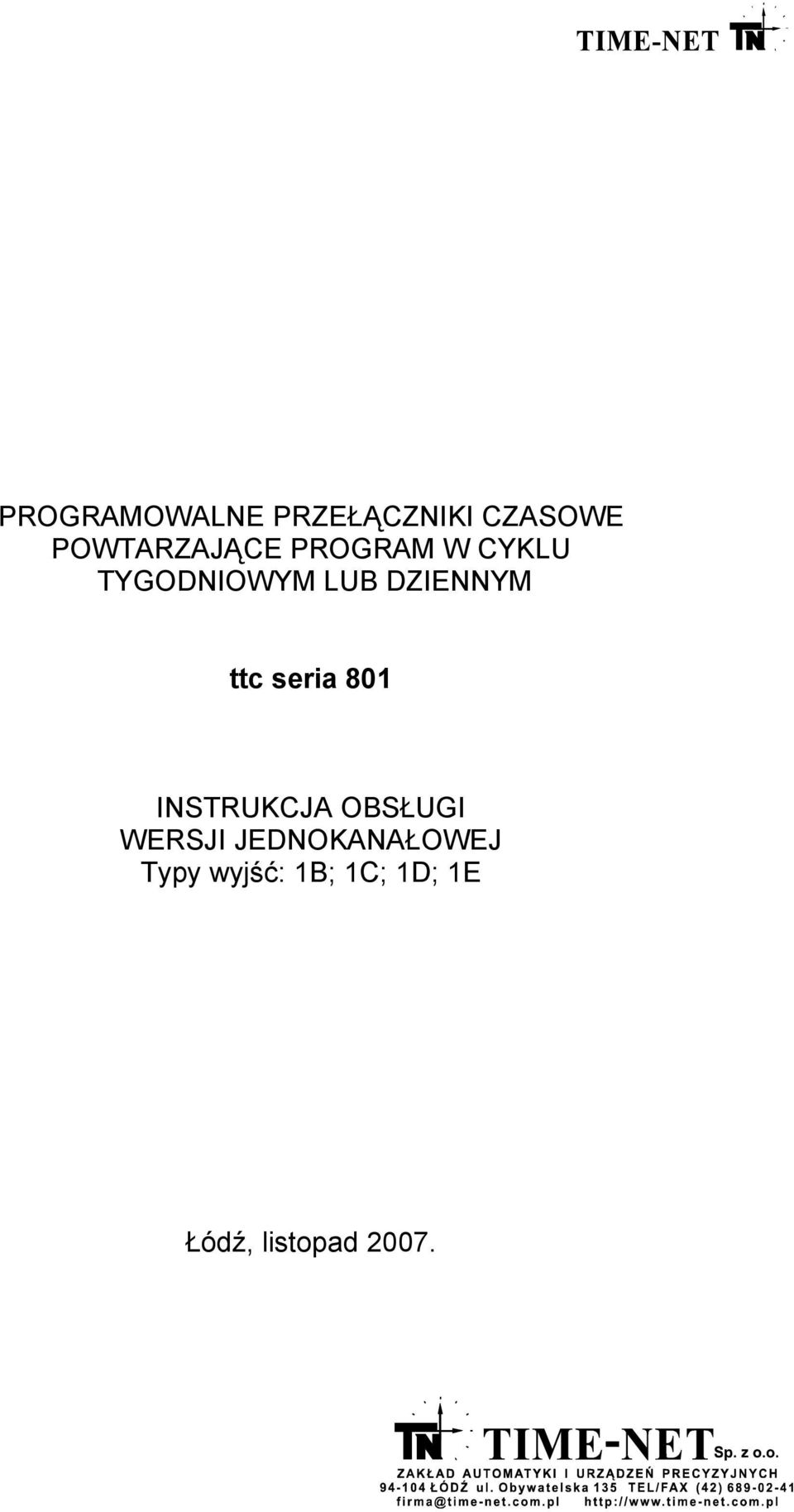 TIME-NET TN

PROGRAMOWALNE PRZEŁĄCZNIKI CZASOWE POWTARZAJĄCE PROGRAM W CYKLU TYGODNIOWYM LUB DZIENNYM

ttc seria 801

INSTRUKCJA OBSŁUGI
WERSJI JEDNOKANAŁOWEJ
Typy wyjść: 1B; 1C; 1D; 1E

Łódź, listopad 2007.

TN TIME-NET Sp. z o.o.
ZAKŁAD AUTOMATYKI I URZĄDZEŃ PRECYZYJNYCH
94-104 ŁÓDŹ ul. Obywatelska 135 TEL/FAX (42) 689-02-41
firma@time-net.com.pl http://www.time-net.com.pl